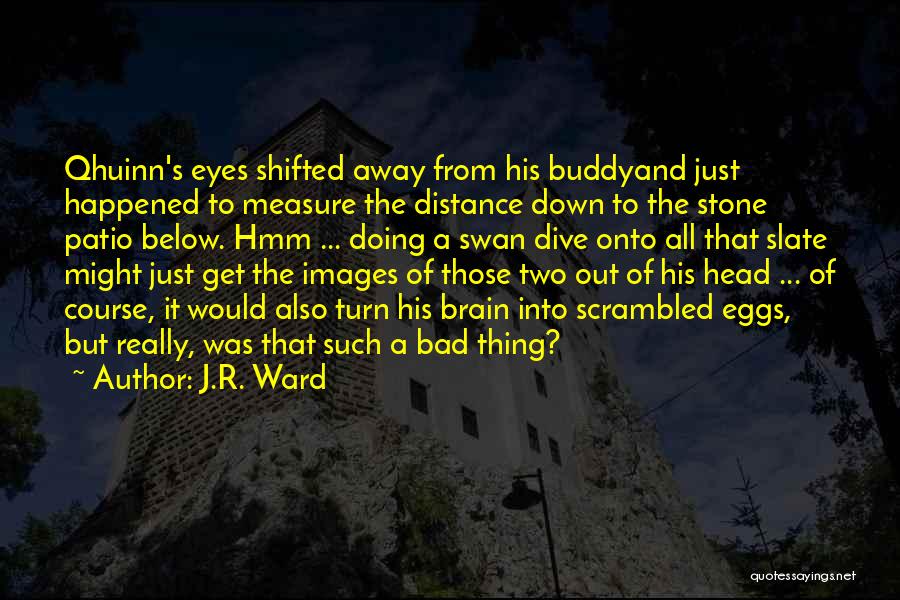 Qhuinn's eyes shifted away from his buddyand just happened to measure the distance down to the stone patio below. Hmm ... doing a swan dive onto all that slate might just get the images of those two out of his head ... of course, it would also turn his brain into scrambled eggs, but really, was that such a bad thing?

~ Author: J.R. Ward

quotessayings.net